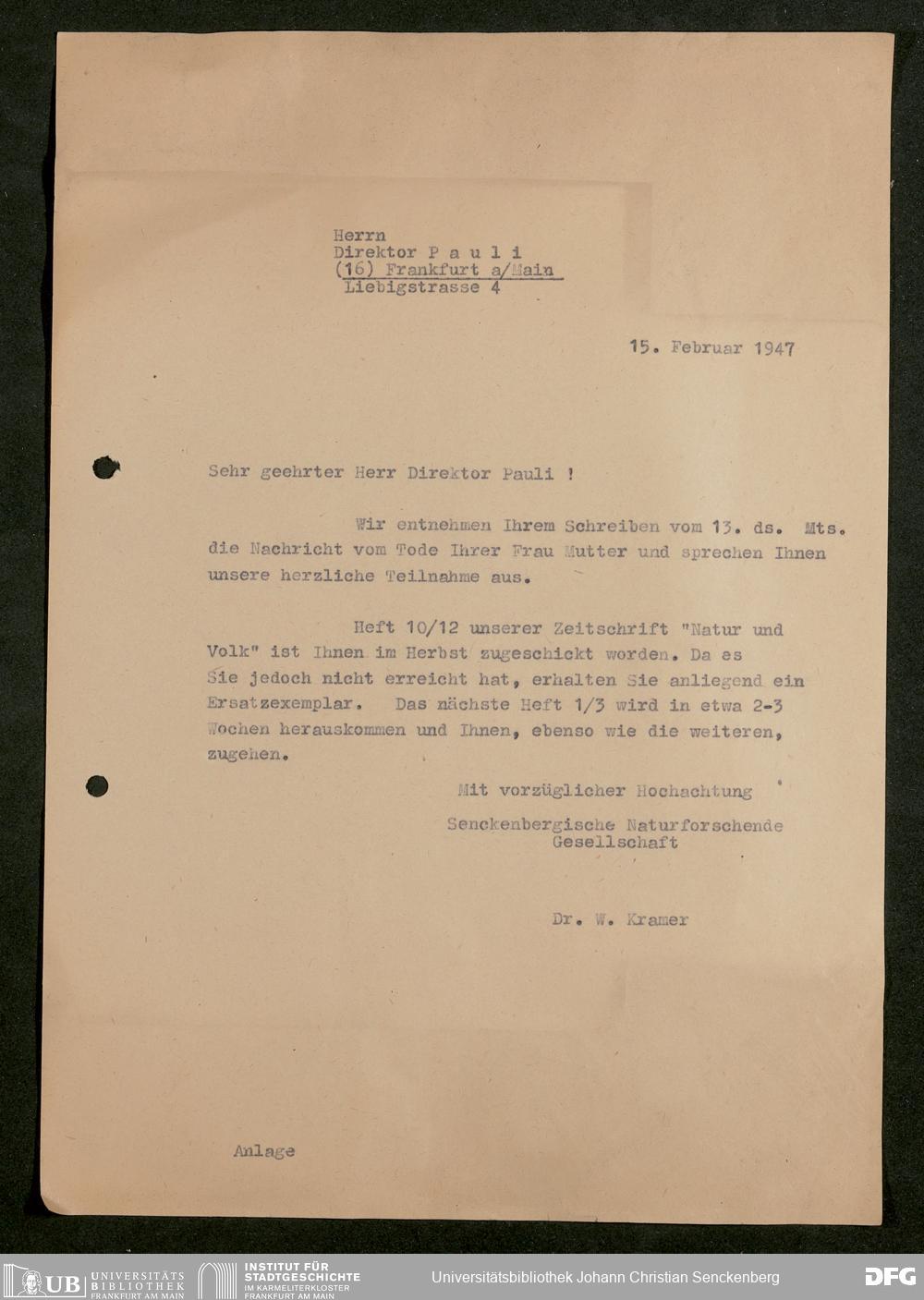 Herrn
Direktor P a u l i
(16) Frankfurt a/Main
Liebigstrasse 4

15. Februar 1947

Sehr geehrter Herr Direktor Pauli !

Wir entnehmen Ihrem Schreiben vom 13. ds. Mts. die Nachricht vom Tode Ihrer Frau Mutter und sprechen Ihnen unsere herzliche Teilnahme aus.

Heft 10/12 unserer Zeitschrift "Natur und Volk" ist Ihnen im Herbst zugeschickt worden. Da es Sie jedoch nicht erreicht hat, erhalten Sie anliegend ein Ersatzexemplar. Das nächste Heft 1/3 wird in etwa 2-3 Wochen herauskommen und Ihnen, ebenso wie die weiteren, zugehen.

Mit vorzüglicher Hochachtung

Senckenbergische Naturforschende Gesellschaft

Dr. W. Kramer

Anlage

UB UNIVERSITÄTS BIBLIOTHEK FRANKFURT AM MAIN
INSTITUT FÜR STADTGESCHICHTE IM KARMELITERKLOSTER FRANKFURT AM MAIN
Universitätsbibliothek Johann Christian Senckenberg
DFG